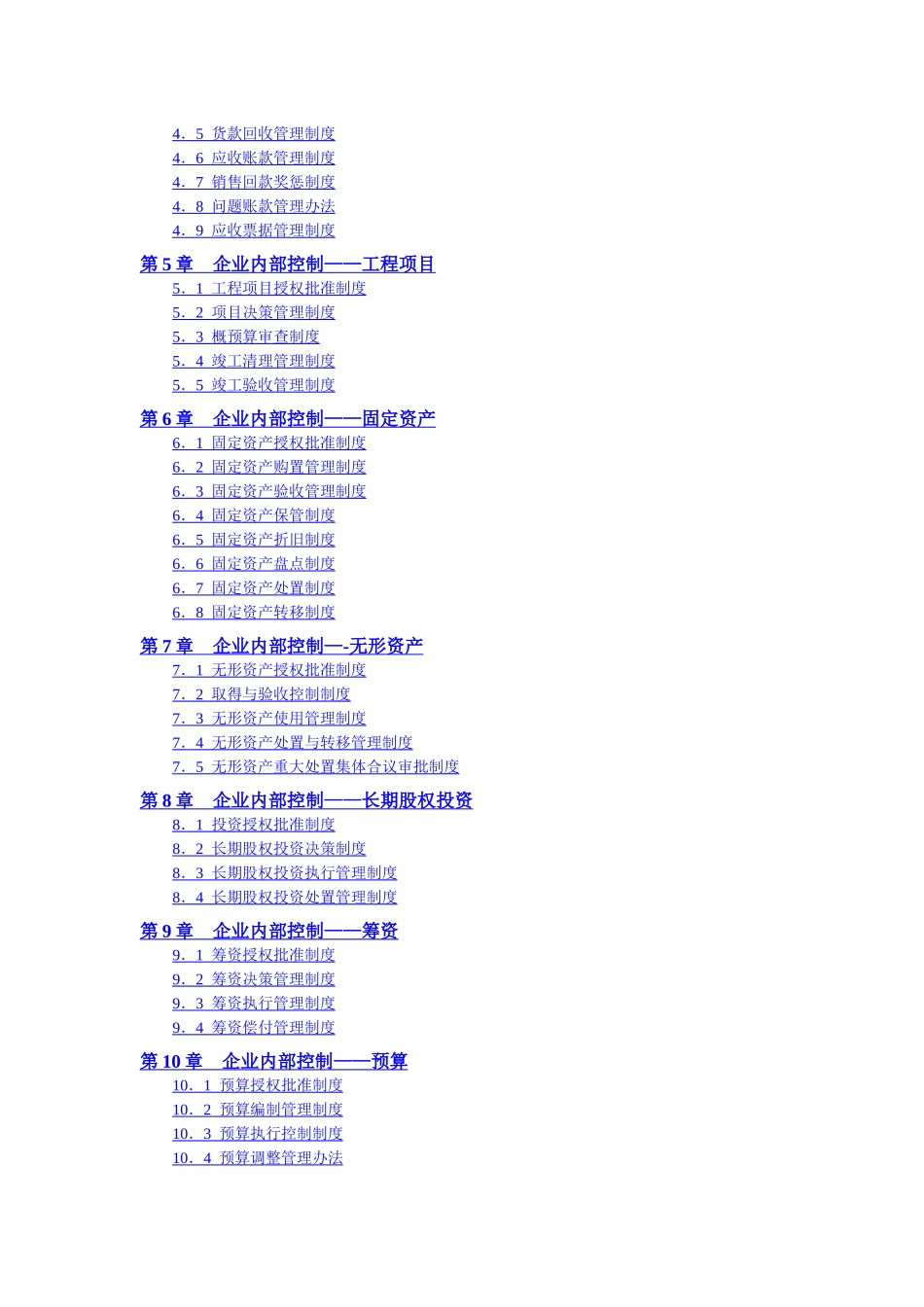 4．5 货款回收管理制度
4．6 应收账款管理制度
4．7 销售回款奖惩制度
4．8 问题账款管理办法
4．9 应收票据管理制度

第 5 章　企业内部控制——工程项目
5．1 工程项目授权批准制度
5．2 项目决策管理制度
5．3 概预算审查制度
5．4 竣工清理管理制度
5．5 竣工验收管理制度

第 6 章　企业内部控制——固定资产
6．1 固定资产授权批准制度
6．2 固定资产购置管理制度
6．3 固定资产验收管理制度
6．4 固定资产保管制度
6．5 固定资产折旧制度
6．6 固定资产盘点制度
6．7 固定资产处置制度
6．8 固定资产转移制度

第 7 章　企业内部控制—-无形资产
7．1 无形资产授权批准制度
7．2 取得与验收控制制度
7．3 无形资产使用管理制度
7．4 无形资产处置与转移管理制度
7．5 无形资产重大处置集体合议审批制度

第 8 章　企业内部控制——长期股权投资
8．1 投资授权批准制度
8．2 长期股权投资决策制度
8．3 长期股权投资执行管理制度
8．4 长期股权投资处置管理制度

第 9 章　企业内部控制——筹资
9．1 筹资授权批准制度
9．2 筹资决策管理制度
9．3 筹资执行管理制度
9．4 筹资偿付管理制度

第 10 章　企业内部控制——预算
10．1 预算授权批准制度
10．2 预算编制管理制度
10．3 预算执行控制制度
10．4 预算调整管理办法